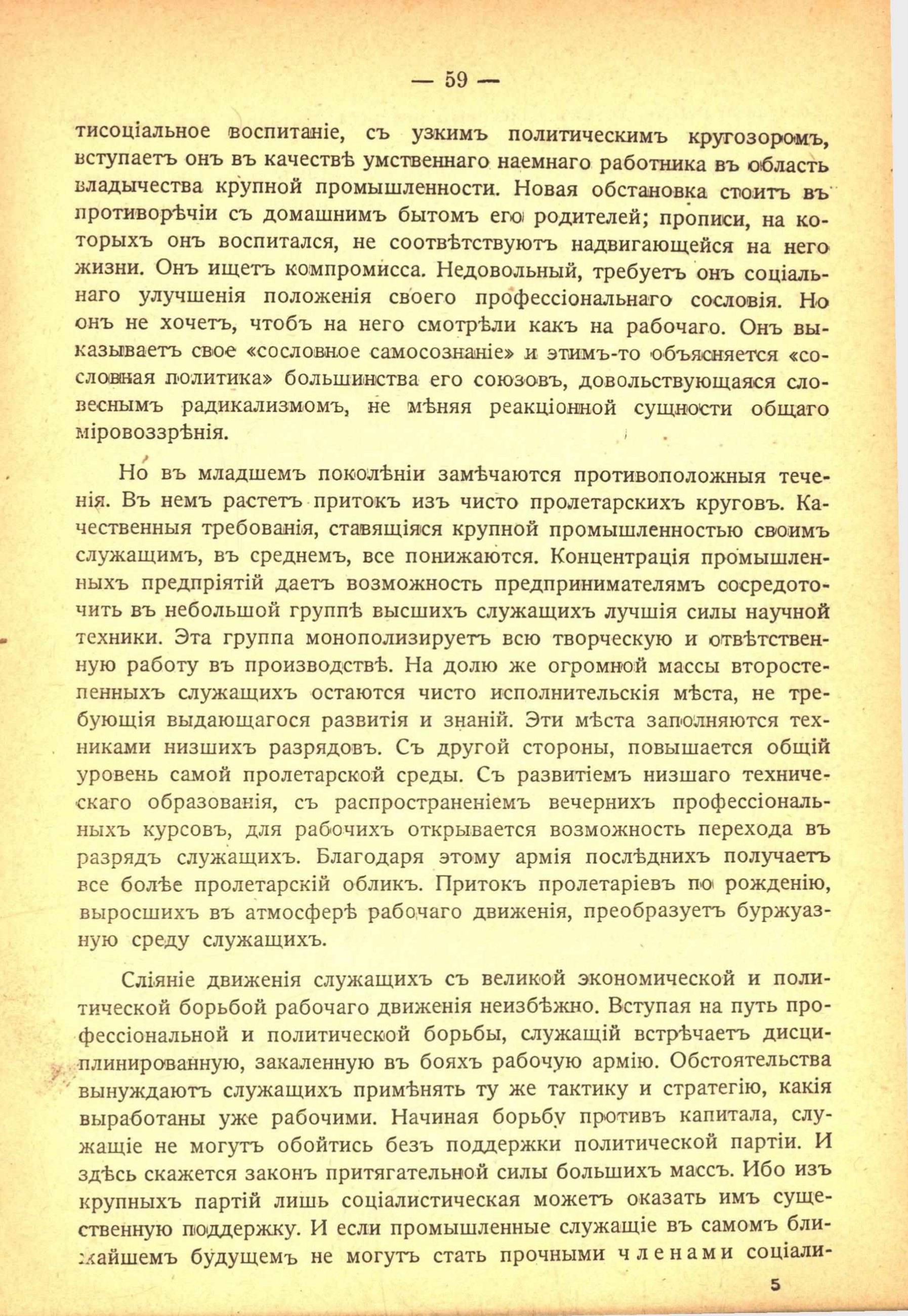 — 59 —

тисоціальное воспитаніе, съ узкимъ политическимъ кругозоромъ, вступаетъ онъ въ качествѣ умственнаго наемнаго работника въ область владычества крупной промышленности. Новая обстановка стоитъ въ противорѣчіи съ домашнимъ бытомъ его родителей; прописи, на которыхъ онъ воспитался, не соотвѣтствуютъ надвигающейся на него жизни. Онъ ищетъ компромисса. Недовольный, требуетъ онъ соціальнаго улучшенія положенія своего профессіональнаго сословія. Но онъ не хочетъ, чтобъ на него смотрѣли какъ на рабочаго. Онъ выказываетъ свое «сословное самосознаніе» и этимъ-то объясняется «сословная политика» большинства его союзовъ, довольствующаяся словеснымъ радикализмомъ, не мѣняя реакціонной сущности общаго міровоззрѣнія.

Но въ младшемъ поколѣніи замѣчаются противоположныя теченія. Въ немъ растетъ притокъ изъ чисто пролетарскихъ круговъ. Качественныя требованія, ставящіяся крупной промышленностью своимъ служащимъ, въ среднемъ, все понижаются. Концентрація промышленныхъ предпріятій даетъ возможность предпринимателямъ сосредоточить въ небольшой группѣ высшихъ служащихъ лучшія силы научной техники. Эта группа монополизируетъ всю творческую и отвѣтственную работу въ производствѣ. На долю же огромной массы второстепенныхъ служащихъ остаются чисто исполнительскія мѣста, не требующія выдающагося развитія и знаній. Эти мѣста заполняются техниками низшихъ разрядовъ. Съ другой стороны, повышается общій уровень самой пролетарской среды. Съ развитіемъ низшаго техническаго образованія, съ распространеніемъ вечернихъ профессіональныхъ курсовъ, для рабочихъ открывается возможность перехода въ разрядъ служащихъ. Благодаря этому армія послѣднихъ получаетъ все болѣе пролетарскій обликъ. Притокъ пролетаріевъ по рожденію, выросшихъ въ атмосферѣ рабочаго движенія, преобразуетъ буржуазную среду служащихъ.

Сліяніе движенія служащихъ съ великой экономической и политической борьбой рабочаго движенія неизбѣжно. Вступая на путь профессіональной и политической борьбы, служащій встрѣчаетъ дисциплинированную, закаленную въ бояхъ рабочую армію. Обстоятельства вынуждаютъ служащихъ примѣнять ту же тактику и стратегію, какія выработаны уже рабочими. Начиная борьбу противъ капитала, служащіе не могутъ обойтись безъ поддержки политической партіи. И здѣсь скажется законъ притягательной силы большихъ массъ. Ибо изъ крупныхъ партій лишь соціалистическая можетъ оказать имъ существенную поддержку. И если промышленные служащіе въ самомъ ближайшемъ будущемъ не могутъ стать прочными членами соціали-

5